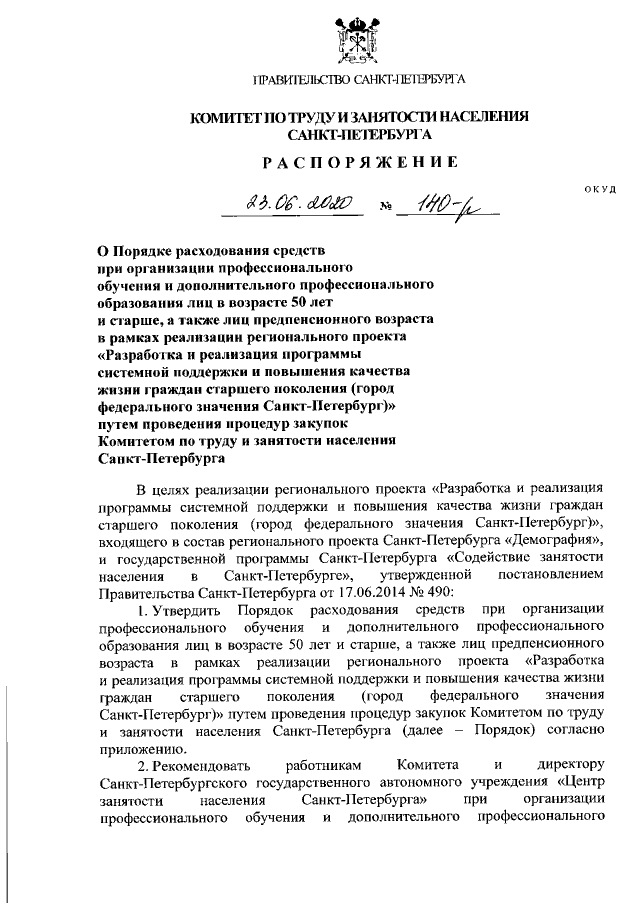 ПРАВИТЕЛЬСТВО САНКТ-ПЕТЕРБУРГА

КОМИТЕТ ПО ТРУДУ И ЗАНЯТОСТИ НАСЕЛЕНИЯ САНКТ-ПЕТЕРБУРГА

РАСПОРЯЖЕНИЕ

ОКУД

23.06.2020 № 140-р

О Порядке расходования средств при организации профессионального обучения и дополнительного профессионального образования лиц в возрасте 50 лет и старше, а также лиц предпенсионного возраста в рамках реализации регионального проекта «Разработка и реализация программы системной поддержки и повышения качества жизни граждан старшего поколения (город федерального значения Санкт-Петербург)» путем проведения процедур закупок Комитетом по труду и занятости населения Санкт-Петербурга

В целях реализации регионального проекта «Разработка и реализация программы системной поддержки и повышения качества жизни граждан старшего поколения (город федерального значения Санкт-Петербург)», входящего в состав регионального проекта Санкт-Петербурга «Демография», и государственной программы Санкт-Петербурга «Содействие занятости населения в Санкт-Петербурге», утвержденной постановлением Правительства Санкт-Петербурга от 17.06.2014 № 490:

1. Утвердить Порядок расходования средств при организации профессионального обучения и дополнительного профессионального образования лиц в возрасте 50 лет и старше, а также лиц предпенсионного возраста в рамках реализации регионального проекта «Разработка и реализация программы системной поддержки и повышения качества жизни граждан старшего поколения (город федерального значения Санкт-Петербург)» путем проведения процедур закупок Комитетом по труду и занятости населения Санкт-Петербурга (далее – Порядок) согласно приложению.

2. Рекомендовать работникам Комитета и директору Санкт-Петербургского государственного автономного учреждения «Центр занятости населения Санкт-Петербурга» при организации профессионального обучения и дополнительного профессионального